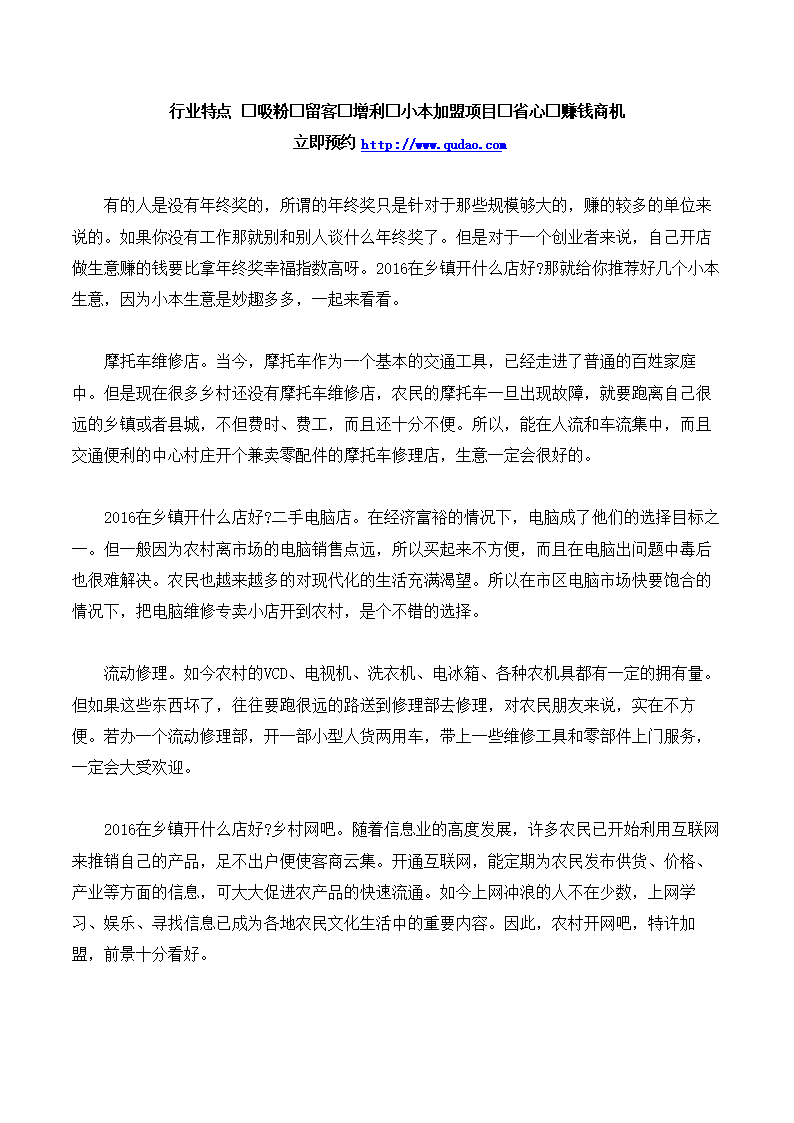 行业特点 □吸粉□留客□增利□小本加盟项目□省心□赚钱商机
立即预约 http://www.qudao.com

有的人是没有年终奖的，所谓的年终奖只是针对于那些规模够大的，赚的较多的单位来说的。如果你没有工作那就别和别人谈什么年终奖了。但是对于一个创业者来说，自己开店做生意赚的钱要比拿年终奖幸福指数高呀。2016在乡镇开什么店好?那就给你推荐好几个小本生意，因为小本生意是妙趣多多，一起来看看。

摩托车维修店。当今，摩托车作为一个基本的交通工具，已经走进了普通的百姓家庭中。但是现在很多乡村还没有摩托车维修店，农民的摩托车一旦出现故障，就要跑离自己很远的乡镇或者县城，不但费时、费工，而且还十分不便。所以，能在人流和车流集中，而且交通便利的中心村庄开个兼卖零配件的摩托车修理店，生意一定会很好的。

2016在乡镇开什么店好?二手电脑店。在经济富裕的情况下，电脑成了他们的选择目标之一。但一般因为农村离市场的电脑销售点远，所以买起来不方便，而且在电脑出问题中毒后也很难解决。农民也越来越多的对现代化的生活充满渴望。所以在市区电脑市场快要饱合的情况下，把电脑维修专卖小店开到农村，是个不错的选择。

流动修理。如今农村的VCD、电视机、洗衣机、电冰箱、各种农机具都有一定的拥有量。但如果这些东西坏了，往往要跑很远的路送到修理部去修理，对农民朋友来说，实在不方便。若办一个流动修理部，开一部小型人货两用车，带上一些维修工具和零部件上门服务，一定会大受欢迎。

2016在乡镇开什么店好?乡村网吧。随着信息业的高度发展，许多农民已开始利用互联网来推销自己的产品，足不出户便使客商云集。开通互联网，能定期为农民发布供货、价格、产业等方面的信息，可大大促进农产品的快速流通。如今上网冲浪的人不在少数，上网学习、娱乐、寻找信息已成为各地农民文化生活中的重要内容。因此，农村开网吧，特许加盟，前景十分看好。